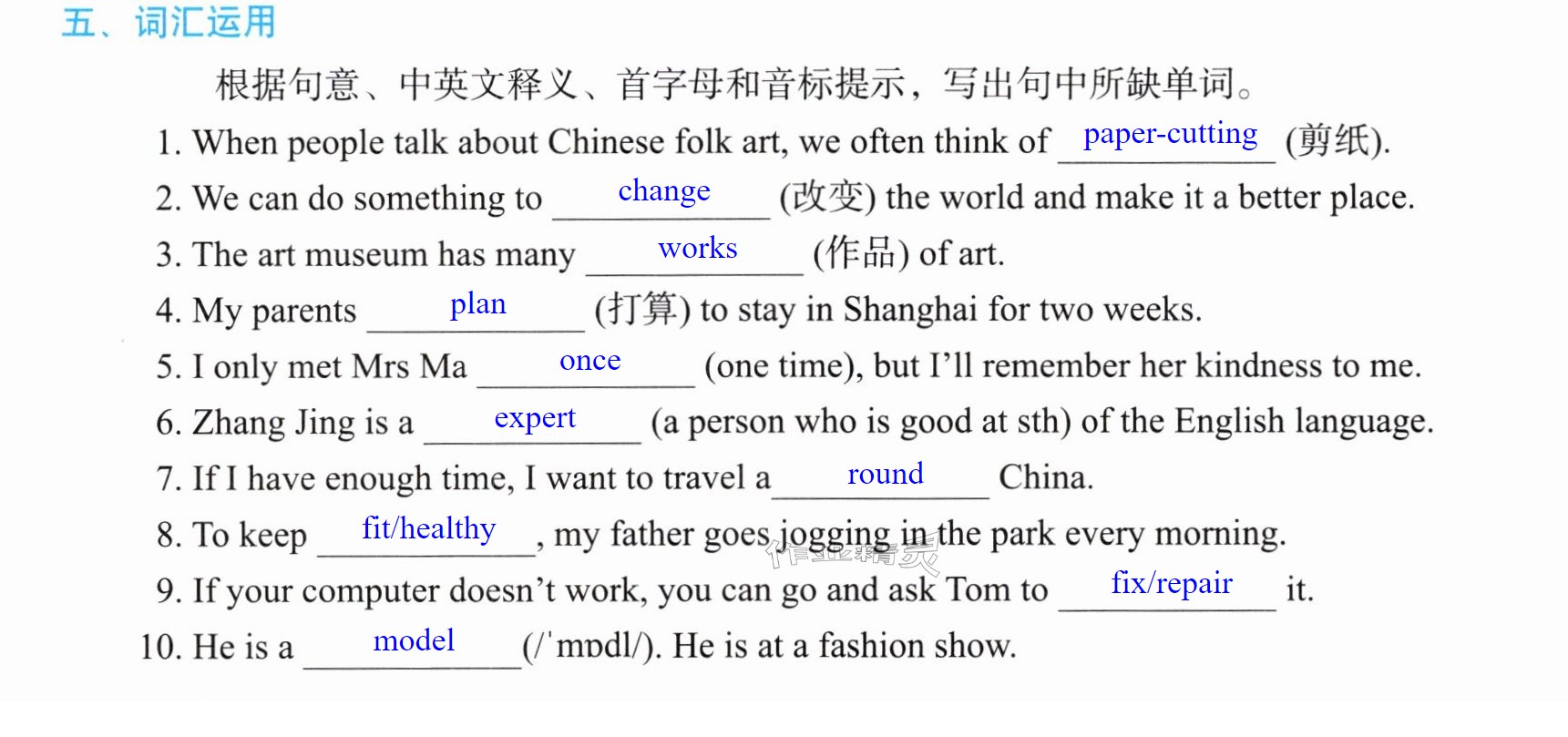 五、词汇运用

根据句意、中英文释义、首字母和音标提示，写出句中所缺单词。

1. When people talk about Chinese folk art, we often think of paper-cutting (剪纸).

2. We can do something to change (改变) the world and make it a better place.

3. The art museum has many works (作品) of art.

4. My parents plan (打算) to stay in Shanghai for two weeks.

5. I only met Mrs Ma once (one time), but I'll remember her kindness to me.

6. Zhang Jing is a expert (a person who is good at sth) of the English language.

7. If I have enough time, I want to travel a round China.

8. To keep fit/healthy, my father goes jogging in the park every morning.

9. If your computer doesn't work, you can go and ask Tom to fix/repair it.

10. He is a model (/ˈmɒdl/). He is at a fashion show.

作业精灵